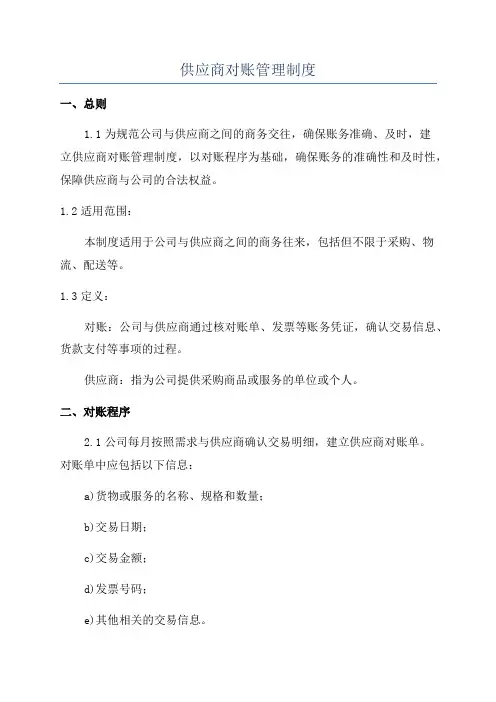 供应商对账管理制度

一、总则

1.1 为规范公司与供应商之间的商务交往，确保账务准确、及时，建立供应商对账管理制度，以对账程序为基础，确保账务的准确性和及时性，保障供应商与公司的合法权益。

1.2 适用范围：

本制度适用于公司与供应商之间的商务往来，包括但不限于采购、物流、配送等。

1.3 定义：

对账：公司与供应商通过核对账单、发票等账务凭证，确认交易信息、货款支付等事项的过程。

供应商：指为公司提供采购商品或服务的单位或个人。

二、对账程序

2.1 公司每月按照需求与供应商确认交易明细，建立供应商对账单。对账单中应包括以下信息：

a)货物或服务的名称、规格和数量；

b)交易日期；

c)交易金额；

d)发票号码；

e)其他相关的交易信息。